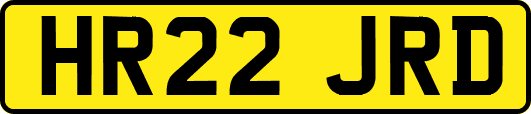 HR22 JRD